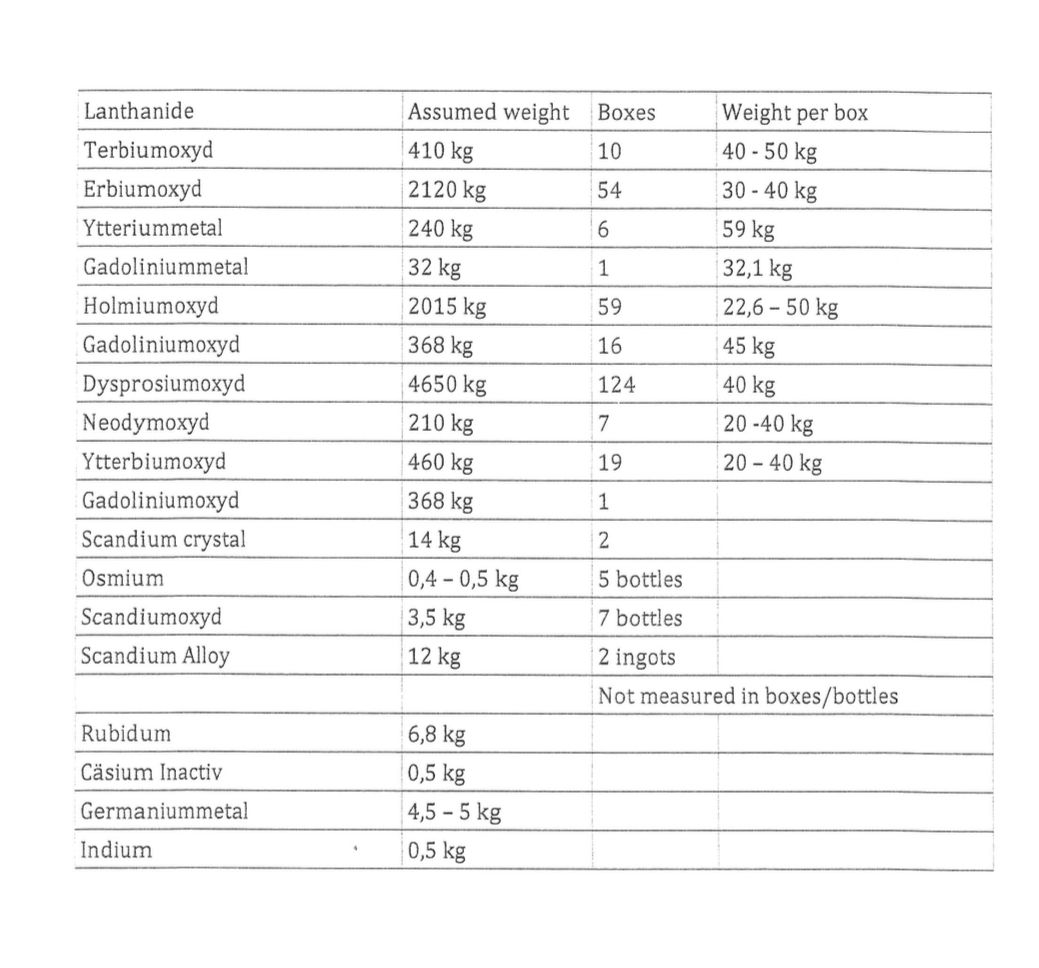 | Lanthanide | Assumed weight | Boxes | Weight per box |
|---|---|---|---|
| Terbiumoxyd | 410 kg | 10 | 40 - 50 kg |
| Erbiumoxyd | 2120 kg | 54 | 30 - 40 kg |
| Ytteriummetal | 240 kg | 6 | 59 kg |
| Gadoliniummetal | 32 kg | 1 | 32,1 kg |
| Holmiumoxyd | 2015 kg | 59 | 22,6 – 50 kg |
| Gadoliniumoxyd | 368 kg | 16 | 45 kg |
| Dysprosiumoxyd | 4650 kg | 124 | 40 kg |
| Neodymoxyd | 210 kg | 7 | 20 -40 kg |
| Ytterbiumoxyd | 460 kg | 19 | 20 – 40 kg |
| Gadoliniumoxyd | 368 kg | 1 | |
| Scandium crystal | 14 kg | 2 | |
| Osmium | 0,4 – 0,5 kg | 5 bottles | |
| Scandiumoxyd | 3,5 kg | 7 bottles | |
| Scandium Alloy | 12 kg | 2 ingots | |
| | | Not measured in boxes/bottles | |
| Rubidum | 6,8 kg | | |
| Cäsium Inactiv | 0,5 kg | | |
| Germaniummetal | 4,5 – 5 kg | | |
| Indium | 0,5 kg | | |